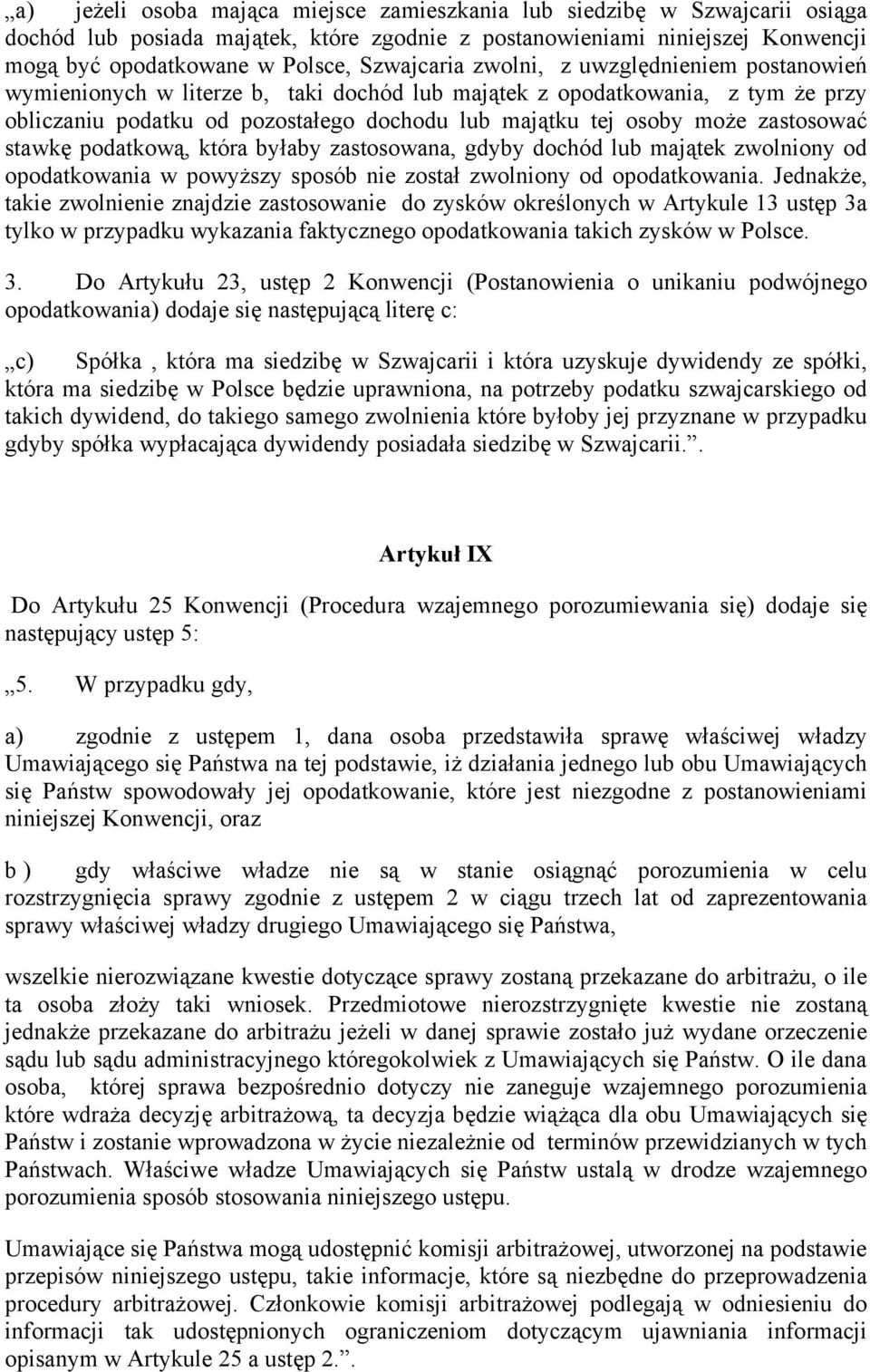 „a) jeżeli osoba mająca miejsce zamieszkania lub siedzibę w Szwajcarii osiąga dochód lub posiada majątek, które zgodnie z postanowieniami niniejszej Konwencji mogą być opodatkowane w Polsce, Szwajcaria zwolni, z uwzględnieniem postanowień wymienionych w literze b, taki dochód lub majątek z opodatkowania, z tym że przy obliczaniu podatku od pozostałego dochodu lub majątku tej osoby może zastosować stawkę podatkową, która byłaby zastosowana, gdyby dochód lub majątek zwolniony od opodatkowania w powyższy sposób nie został zwolniony od opodatkowania. Jednakże, takie zwolnienie znajdzie zastosowanie do zysków określonych w Artykule 13 ustęp 3a tylko w przypadku wykazania faktycznego opodatkowania takich zysków w Polsce.

3. Do Artykułu 23, ustęp 2 Konwencji (Postanowienia o unikaniu podwójnego opodatkowania) dodaje się następującą literę c:

„c) Spółka , która ma siedzibę w Szwajcarii i która uzyskuje dywidendy ze spółki, która ma siedzibę w Polsce będzie uprawniona, na potrzeby podatku szwajcarskiego od takich dywidend, do takiego samego zwolnienia które byłoby jej przyznane w przypadku gdyby spółka wypłacająca dywidendy posiadała siedzibę w Szwajcarii.”.

Artykuł IX

Do Artykułu 25 Konwencji (Procedura wzajemnego porozumiewania się) dodaje się następujący ustęp 5:

„5. W przypadku gdy,

a) zgodnie z ustępem 1, dana osoba przedstawiła sprawę właściwej władzy Umawiającego się Państwa na tej podstawie, iż działania jednego lub obu Umawiających się Państw spowodowały jej opodatkowanie, które jest niezgodne z postanowieniami niniejszej Konwencji, oraz

b ) gdy właściwe władze nie są w stanie osiągnąć porozumienia w celu rozstrzygnięcia sprawy zgodnie z ustępem 2 w ciągu trzech lat od zaprezentowania sprawy właściwej władzy drugiego Umawiającego się Państwa,

wszelkie nierozwiązane kwestie dotyczące sprawy zostaną przekazane do arbitrażu, o ile ta osoba złoży taki wniosek. Przedmiotowe nierozstrzygnięte kwestie nie zostaną jednakże przekazane do arbitrażu jeżeli w danej sprawie zostało już wydane orzeczenie sądu lub sądu administracyjnego któregokolwiek z Umawiających się Państw. O ile dana osoba, której sprawa bezpośrednio dotyczy nie zaneguje wzajemnego porozumienia które wdraża decyzję arbitrażową, ta decyzja będzie wiążąca dla obu Umawiających się Państw i zostanie wprowadzona w życie niezależnie od terminów przewidzianych w tych Państwach. Właściwe władze Umawiających się Państw ustalą w drodze wzajemnego porozumienia sposób stosowania niniejszego ustępu.

Umawiające się Państwa mogą udostępnić komisji arbitrażowej, utworzonej na podstawie przepisów niniejszego ustępu, takie informacje, które są niezbędne do przeprowadzenia procedury arbitrażowej. Członkowie komisji arbitrażowej podlegają w odniesieniu do informacji tak udostępnionych ograniczeniom dotyczącym ujawniania informacji opisanym w Artykule 25 a ustęp 2.”.